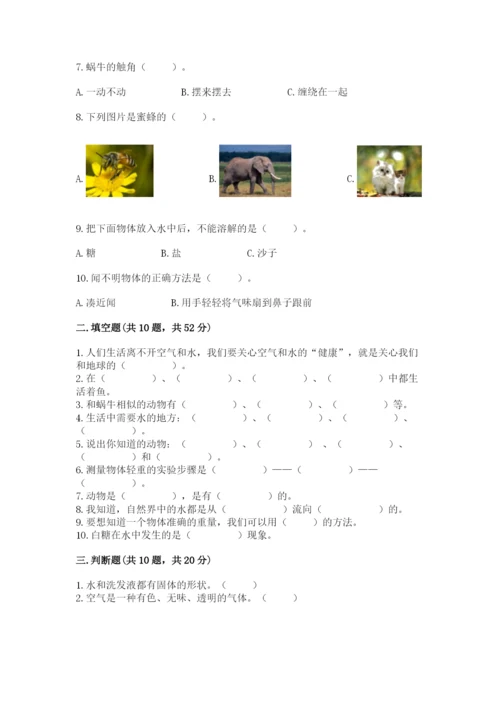 7. 蜗牛的触角（　　）。

A. 一动不动　　B. 摆来摆去　　C. 缠绕在一起

8. 下列图片是蜜蜂的（　　）。

A.　　B.　　C.

9. 把下面物体放入水中后，不能溶解的是（　　）。

A. 糖　　B. 盐　　C. 沙子

10. 闻不明物体的正确方法是（　　）。

A. 凑近闻　　B. 用手轻轻将气味扇到鼻子跟前

二. 填空题(共 10 题，共 52 分)

1. 人们生活离不开空气和水，我们要关心空气和水的“健康”，就是关心我们和地球的（　　）。
2. 在（　　）、（　　）、（　　）、（　　）中都生活着鱼。
3. 和蜗牛相似的动物有（　　）、（　　）、（　　）等。
4. 生活中需要水的地方：（　　）、（　　）、（　　）、（　　）。
5. 说出你知道的动物：（　　）、（　　）、（　　）、（　　）和（　　）。
6. 测量物体轻重的实验步骤是（　　）——（　　）——（　　）。
7. 动物是（　　），是有（　　）的。
8. 我知道，自然界中的水都是从（　　）流向（　　）的。
9. 要想知道一个物体准确的重量，我们可以用（　　）的方法。
10. 白糖在水中发生的是（　　）现象。

三. 判断题(共 10 题，共 20 分)

1. 水和洗发液都有固体的形状。（　　）
2. 空气是一种有色、无味、透明的气体。（　　）